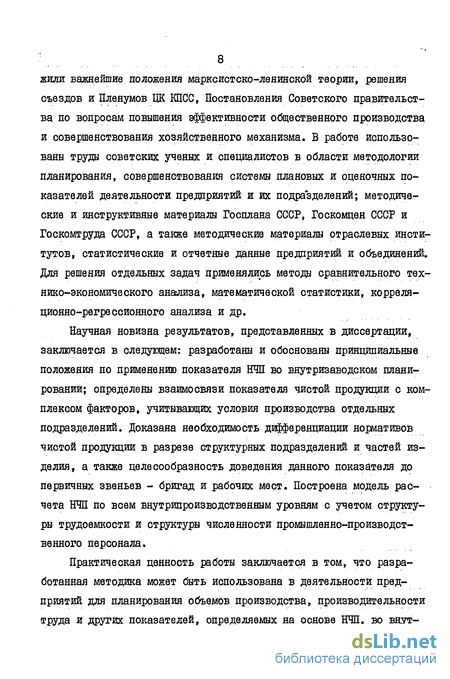 8

жили важнейшие положения марксистско-ленинской теории, решения съездов и Пленумов ЦК КПСС, Постановления Советского правительства по вопросам повышения эффективности общественного производства и совершенствования хозяйственного механизма. В работе использованы труды советских ученых и специалистов в области методологии планирования, совершенствования системы плановых и оценочных показателей деятельности предприятий и их подразделений; методические и инструктивные материалы Госплана СССР, Госкомцен СССР и Госкомтруда СССР, а также методические материалы отраслевых институтов, статистические и отчетные данные предприятий и объединений. Для решения отдельных задач применялись методы сравнительного технико-экономического анализа, математической статистики, корреляционно-регрессионного анализа и др.

Научная новизна результатов, представленных в диссертации, заключается в следующем: разработаны и обоснованы принципиальные положения по применению показателя НЧП во внутризаводском планировании; определены взаимосвязи показателя чистой продукции с комплексом факторов, учитывающих условия производства отдельных подразделений. Доказана необходимость дифференциации нормативов чистой продукции в разрезе структурных подразделений и частей изделия, а также целесообразность доведения данного показателя до первичных звеньев - бригад и рабочих мест. Построена модель расчета НЧП по всем внутрипроизводственным уровням с учетом структуры трудоемкости и структуры численности промышленно-производственного персонала.

Практическая ценность работы заключается в том, что разработанная методика может быть использована в деятельности предприятий для планирования объемов производства, производительности труда и других показателей, определяемых на основе НЧП. во внут-

dsLib.net
библиотека диссертаций